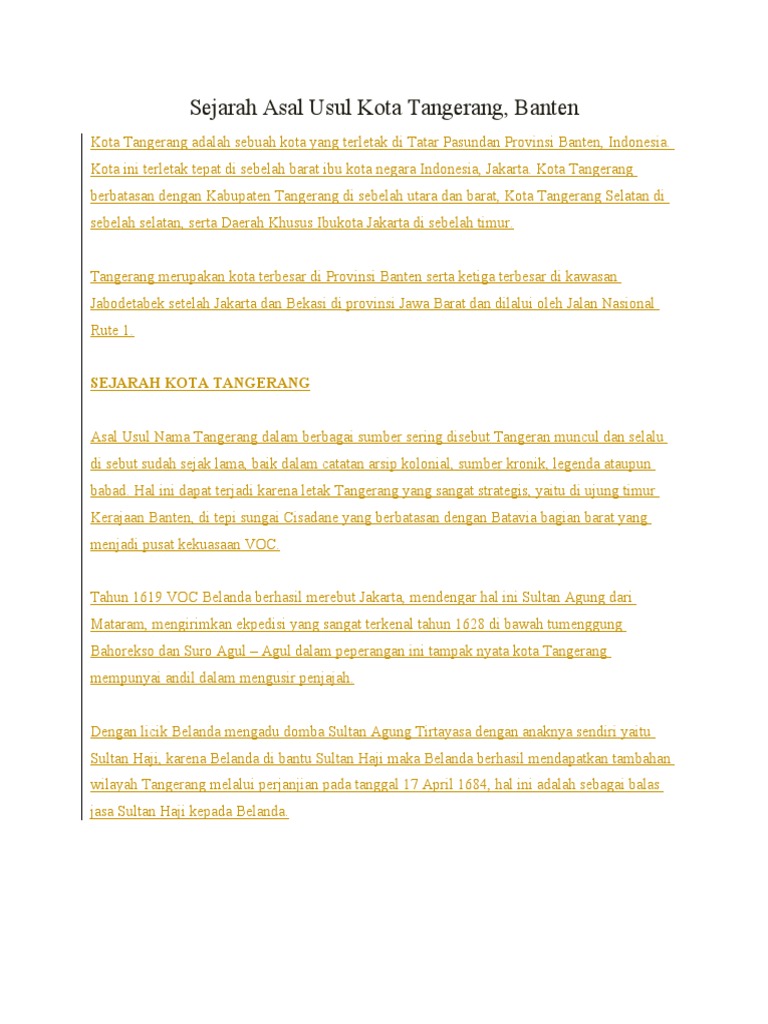 Sejarah Asal Usul Kota Tangerang, Banten

Kota Tangerang adalah sebuah kota yang terletak di Tatar Pasundan Provinsi Banten, Indonesia. Kota ini terletak tepat di sebelah barat ibu kota negara Indonesia, Jakarta. Kota Tangerang berbatasan dengan Kabupaten Tangerang di sebelah utara dan barat, Kota Tangerang Selatan di sebelah selatan, serta Daerah Khusus Ibukota Jakarta di sebelah timur.

Tangerang merupakan kota terbesar di Provinsi Banten serta ketiga terbesar di kawasan Jabodetabek setelah Jakarta dan Bekasi di provinsi Jawa Barat dan dilalui oleh Jalan Nasional Rute 1.

SEJARAH KOTA TANGERANG

Asal Usul Nama Tangerang dalam berbagai sumber sering disebut Tangeran muncul dan selalu di sebut sudah sejak lama, baik dalam catatan arsip kolonial, sumber kronik, legenda ataupun babad. Hal ini dapat terjadi karena letak Tangerang yang sangat strategis, yaitu di ujung timur Kerajaan Banten, di tepi sungai Cisadane yang berbatasan dengan Batavia bagian barat yang menjadi pusat kekuasaan VOC.

Tahun 1619 VOC Belanda berhasil merebut Jakarta, mendengar hal ini Sultan Agung dari Mataram, mengirimkan ekpedisi yang sangat terkenal tahun 1628 di bawah tumenggung Bahorekso dan Suro Agul – Agul dalam peperangan ini tampak nyata kota Tangerang mempunyai andil dalam mengusir penjajah.

Dengan licik Belanda mengadu domba Sultan Agung Tirtayasa dengan anaknya sendiri yaitu Sultan Haji, karena Belanda di bantu Sultan Haji maka Belanda berhasil mendapatkan tambahan wilayah Tangerang melalui perjanjian pada tanggal 17 April 1684, hal ini adalah sebagai balas jasa Sultan Haji kepada Belanda.